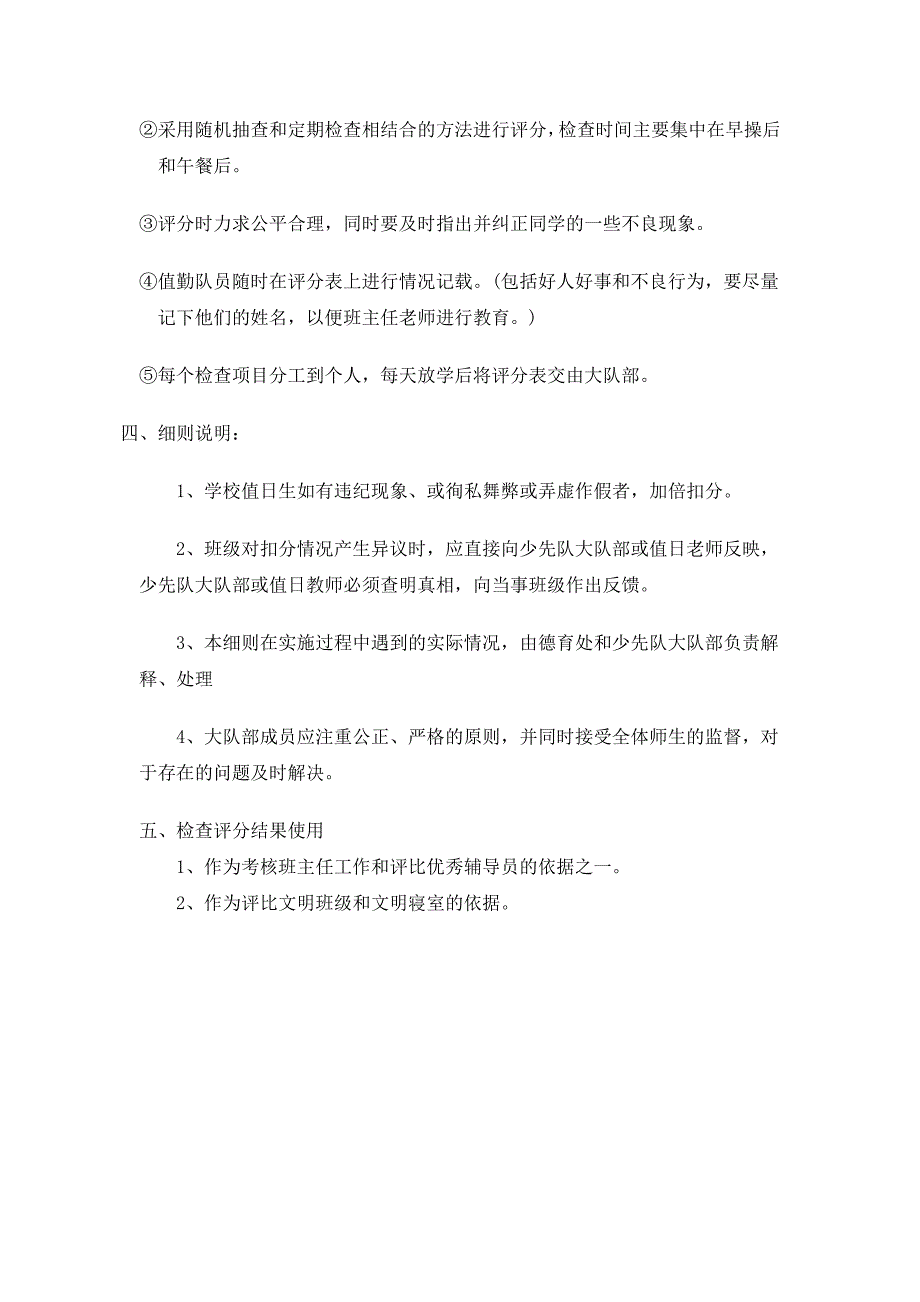 ②采用随机抽查和定期检查相结合的方法进行评分，检查时间主要集中在早操后和午餐后。

③评分时力求公平合理，同时要及时指出并纠正同学的一些不良现象。

④值勤队员随时在评分表上进行情况记载。(包括好人好事和不良行为，要尽量记下他们的姓名，以便班主任老师进行教育。)

⑤每个检查项目分工到个人，每天放学后将评分表交由大队部。

四、细则说明：

1、学校值日生如有违纪现象、或徇私舞弊或弄虚作假者，加倍扣分。

2、班级对扣分情况产生异议时，应直接向少先队大队部或值日老师反映，少先队大队部或值日教师必须查明真相，向当事班级作出反馈。

3、本细则在实施过程中遇到的实际情况，由德育处和少先队大队部负责解释、处理

4、大队部成员应注重公正、严格的原则，并同时接受全体师生的监督，对于存在的问题及时解决。

五、检查评分结果使用

1、作为考核班主任工作和评比优秀辅导员的依据之一。

2、作为评比文明班级和文明寝室的依据。